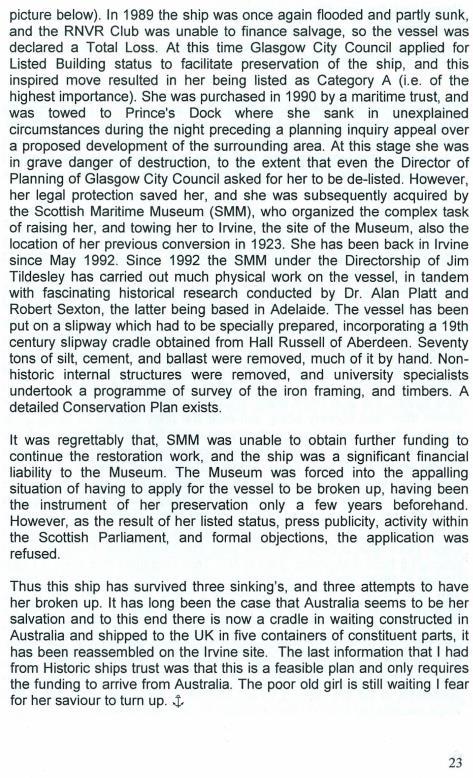 picture below). In 1989 the ship was once again flooded and partly sunk, and the RNVR Club was unable to finance salvage, so the vessel was declared a Total Loss. At this time Glasgow City Council applied for Listed Building status to facilitate preservation of the ship, and this inspired move resulted in her being listed as Category A (i.e. of the highest importance). She was purchased in 1990 by a maritime trust, and was towed to Prince's Dock where she sank in unexplained circumstances during the night preceding a planning inquiry appeal over a proposed development of the surrounding area. At this stage she was in grave danger of destruction, to the extent that even the Director of Planning of Glasgow City Council asked for her to be de-listed. However, her legal protection saved her, and she was subsequently acquired by the Scottish Maritime Museum (SMM), who organized the complex task of raising her, and towing her to Irvine, the site of the Museum, also the location of her previous conversion in 1923. She has been back in Irvine since May 1992. Since 1992 the SMM under the Directorship of Jim Tildesley has carried out much physical work on the vessel, in tandem with fascinating historical research conducted by Dr. Alan Platt and Robert Sexton, the latter being based in Adelaide. The vessel has been put on a slipway which had to be specially prepared, incorporating a 19th century slipway cradle obtained from Hall Russell of Aberdeen. Seventy tons of silt, cement, and ballast were removed, much of it by hand. Non-historic internal structures were removed, and university specialists undertook a programme of survey of the iron framing, and timbers. A detailed Conservation Plan exists.

It was regrettably that, SMM was unable to obtain further funding to continue the restoration work, and the ship was a significant financial liability to the Museum. The Museum was forced into the appalling situation of having to apply for the vessel to be broken up, having been the instrument of her preservation only a few years beforehand. However, as the result of her listed status, press publicity, activity within the Scottish Parliament, and formal objections, the application was refused.

Thus this ship has survived three sinking's, and three attempts to have her broken up. It has long been the case that Australia seems to be her salvation and to this end there is now a cradle in waiting constructed in Australia and shipped to the UK in five containers of constituent parts, it has been reassembled on the Irvine site. The last information that I had from Historic ships trust was that this is a feasible plan and only requires the funding to arrive from Australia. The poor old girl is still waiting I fear for her saviour to turn up. ⚓

23